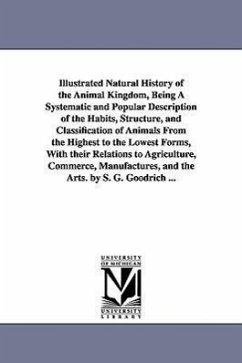 Illustrated Natural History of the Animal Kingdom, Being A Systematic and Popular Description of the Habits, Structure, and Classification of Animals From the Highest to the Lowest Forms, With their Relations to Agriculture, Commerce, Manufactures, and the Arts. by S. G. Goodrich ...

UNIVERSITY OF MICHIGAN

UNIVERSITY LIBRARY